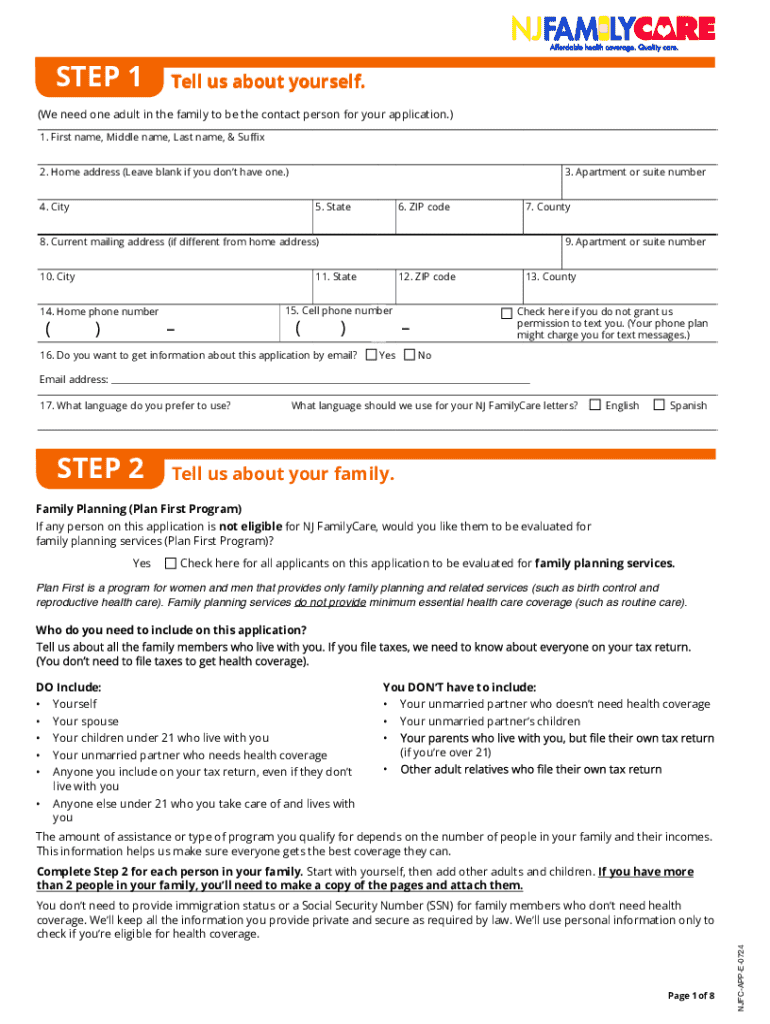 NJFAMILYCARE
Affordable health coverage. Quality care.

STEP 1 Tell us about yourself.

(We need one adult in the family to be the contact person for your application.)

1. First name, Middle name, Last name, & Suffix

2. Home address (Leave blank if you don't have one.)
3. Apartment or suite number

4. City
5. State
6. ZIP code
7. County

8. Current mailing address (if different from home address)
9. Apartment or suite number

10. City
11. State
12. ZIP code
13. County

14. Home phone number
( ) –
15. Cell phone number
( ) –
Check here if you do not grant us permission to text you. (Your phone plan might charge you for text messages.)

16. Do you want to get information about this application by email? Yes No

Email address:

17. What language do you prefer to use?
What language should we use for your NJ FamilyCare letters? English Spanish

STEP 2 Tell us about your family.

Family Planning (Plan First Program)
If any person on this application is not eligible for NJ FamilyCare, would you like them to be evaluated for family planning services (Plan First Program)?

Yes Check here for all applicants on this application to be evaluated for family planning services.

Plan First is a program for women and men that provides only family planning and related services (such as birth control and reproductive health care). Family planning services do not provide minimum essential health care coverage (such as routine care).

Who do you need to include on this application?
Tell us about all the family members who live with you. If you file taxes, we need to know about everyone on your tax return. (You don't need to file taxes to get health coverage).

DO Include:
• Yourself
• Your spouse
• Your children under 21 who live with you
• Your unmarried partner who needs health coverage
• Anyone you include on your tax return, even if they don't live with you
• Anyone else under 21 who you take care of and lives with you

You DON'T have to include:
• Your unmarried partner who doesn't need health coverage
• Your unmarried partner's children
• Your parents who live with you, but file their own tax return (if you're over 21)
• Other adult relatives who file their own tax return

The amount of assistance or type of program you qualify for depends on the number of people in your family and their incomes. This information helps us make sure everyone gets the best coverage they can.

Complete Step 2 for each person in your family. Start with yourself, then add other adults and children. If you have more than 2 people in your family, you'll need to make a copy of the pages and attach them.

You don't need to provide immigration status or a Social Security Number (SSN) for family members who don't need health coverage. We'll keep all the information you provide private and secure as required by law. We'll use personal information only to check if you're eligible for health coverage.

NJFC-APP-E-0724

Page 1 of 8